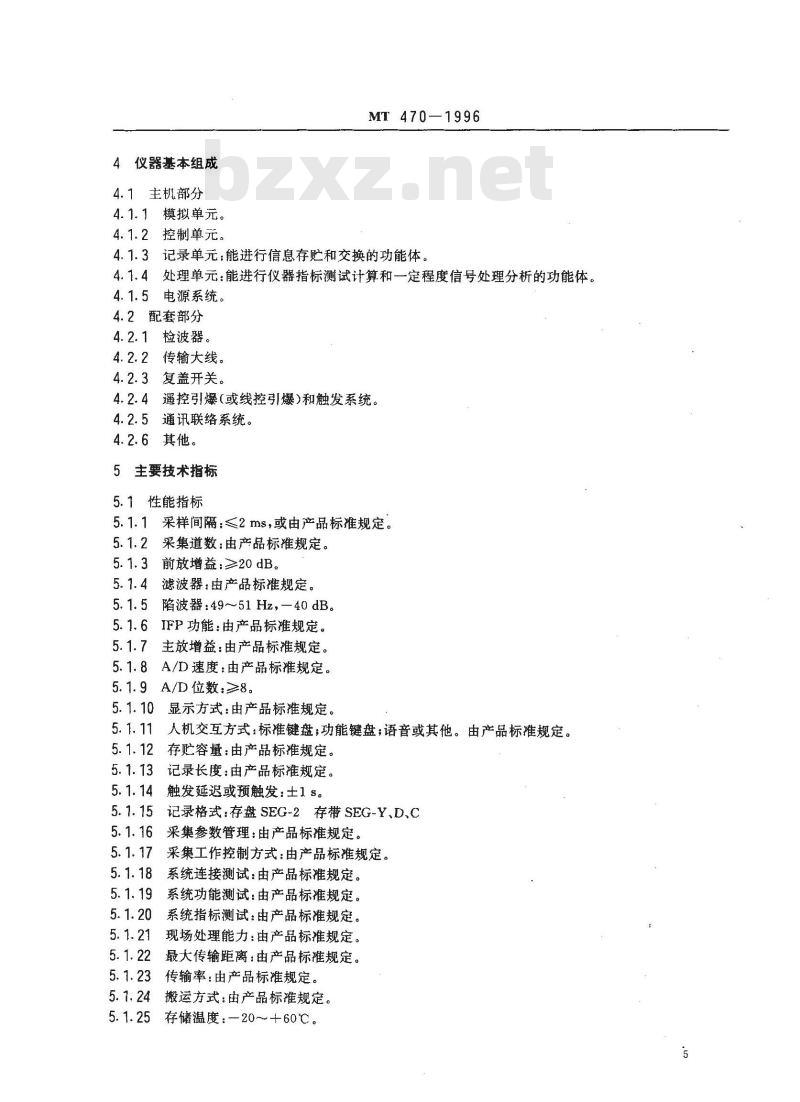 MT 470—1996

bzxz.net

4 仪器基本组成

4.1 主机部分
4.1.1 模拟单元。
4.1.2 控制单元。
4.1.3 记录单元:能进行信息存贮和交换的功能体。
4.1.4 处理单元:能进行仪器指标测试计算和一定程度信号处理分析的功能体。
4.1.5 电源系统。
4.2 配套部分
4.2.1 检波器。
4.2.2 传输大线。
4.2.3 复盖开关。
4.2.4 遥控引爆(或线控引爆)和触发系统。
4.2.5 通讯联络系统。
4.2.6 其他。

5 主要技术指标

5.1 性能指标
5.1.1 采样间隔:≤2 ms,或由产品标准规定。
5.1.2 采集道数:由产品标准规定。
5.1.3 前放增益:≥20 dB。
5.1.4 滤波器:由产品标准规定。
5.1.5 陷波器:49~51 Hz,−40 dB。
5.1.6 IFP 功能:由产品标准规定。
5.1.7 主放增益:由产品标准规定。
5.1.8 A/D 速度:由产品标准规定。
5.1.9 A/D 位数:≥8。
5.1.10 显示方式:由产品标准规定。
5.1.11 人机交互方式:标准键盘;功能键盘;语音或其他。由产品标准规定。
5.1.12 存贮容量:由产品标准规定。
5.1.13 记录长度:由产品标准规定。
5.1.14 触发延迟或预触发:±1 s。
5.1.15 记录格式:存盘 SEG-2 存带 SEG-Y、D、C
5.1.16 采集参数管理:由产品标准规定。
5.1.17 采集工作控制方式:由产品标准规定。
5.1.18 系统连接测试:由产品标准规定。
5.1.19 系统功能测试:由产品标准规定。
5.1.20 系统指标测试:由产品标准规定。
5.1.21 现场处理能力:由产品标准规定。
5.1.22 最大传输距离:由产品标准规定。
5.1.23 传输率:由产品标准规定。
5.1.24 搬运方式:由产品标准规定。
5.1.25 存储温度:−20~+60℃。

5